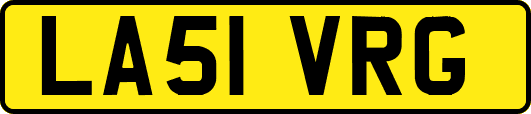 LA51 VRG